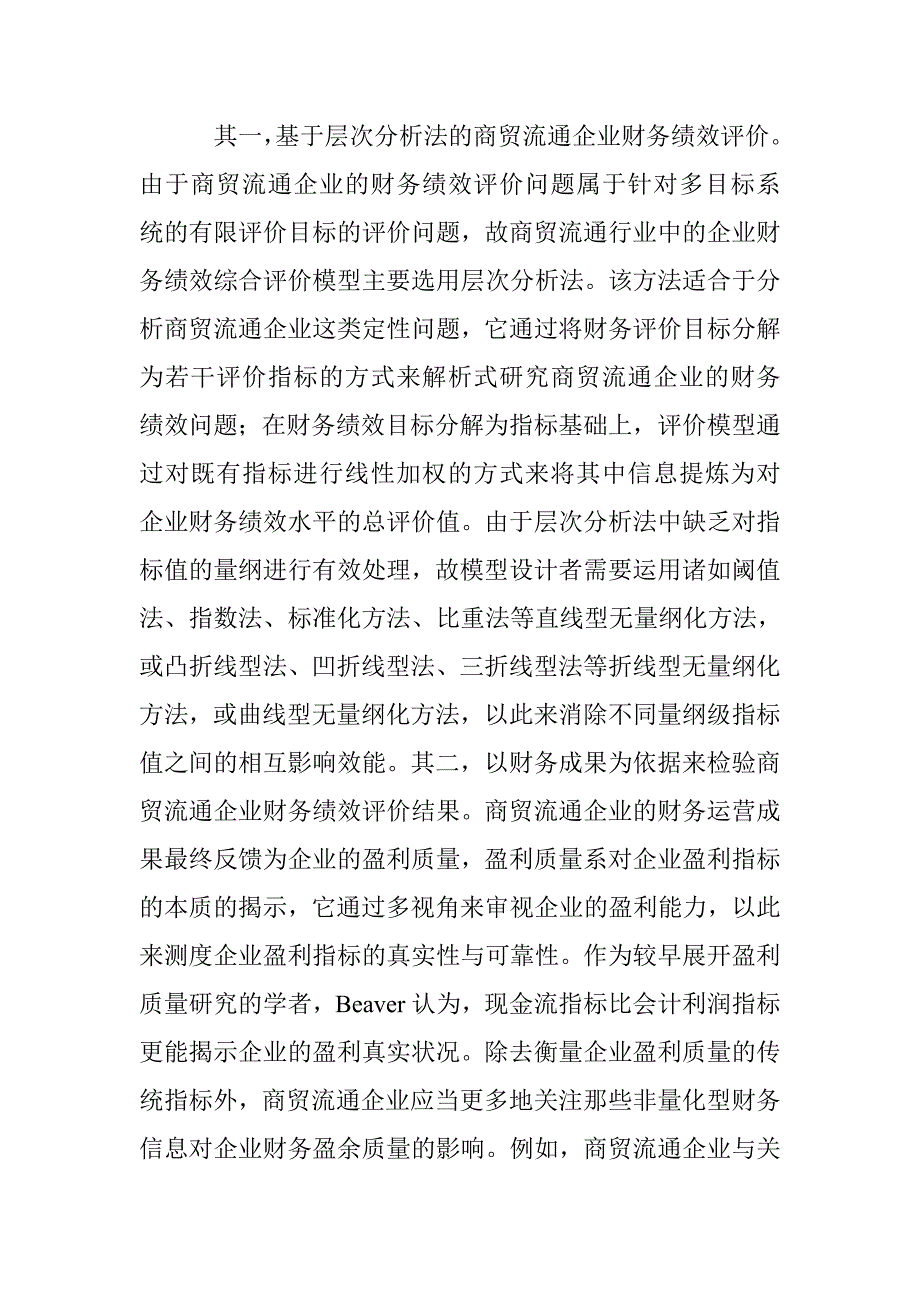 其一，基于层次分析法的商贸流通企业财务绩效评价。由于商贸流通企业的财务绩效评价问题属于针对多目标系统的有限评价目标的评价问题，故商贸流通行业中的企业财务绩效综合评价模型主要选用层次分析法。该方法适合于分析商贸流通企业这类定性问题，它通过将财务评价目标分解为若干评价指标的方式来解析式研究商贸流通企业的财务绩效问题；在财务绩效目标分解为指标基础上，评价模型通过对既有指标进行线性加权的方式来将其中信息提炼为对企业财务绩效水平的总评价值。由于层次分析法中缺乏对指标值的量纲进行有效处理，故模型设计者需要运用诸如阈值法、指数法、标准化方法、比重法等直线型无量纲化方法，或凸折线型法、凹折线型法、三折线型法等折线型无量纲化方法，或曲线型无量纲化方法，以此来消除不同量纲级指标值之间的相互影响效能。其二，以财务成果为依据来检验商贸流通企业财务绩效评价结果。商贸流通企业的财务运营成果最终反馈为企业的盈利质量，盈利质量系对企业盈利指标的本质的揭示，它通过多视角来审视企业的盈利能力，以此来测度企业盈利指标的真实性与可靠性。作为较早展开盈利质量研究的学者，Beaver 认为，现金流指标比会计利润指标更能揭示企业的盈利真实状况。除去衡量企业盈利质量的传统指标外，商贸流通企业应当更多地关注那些非量化型财务信息对企业财务盈余质量的影响。例如，商贸流通企业与关